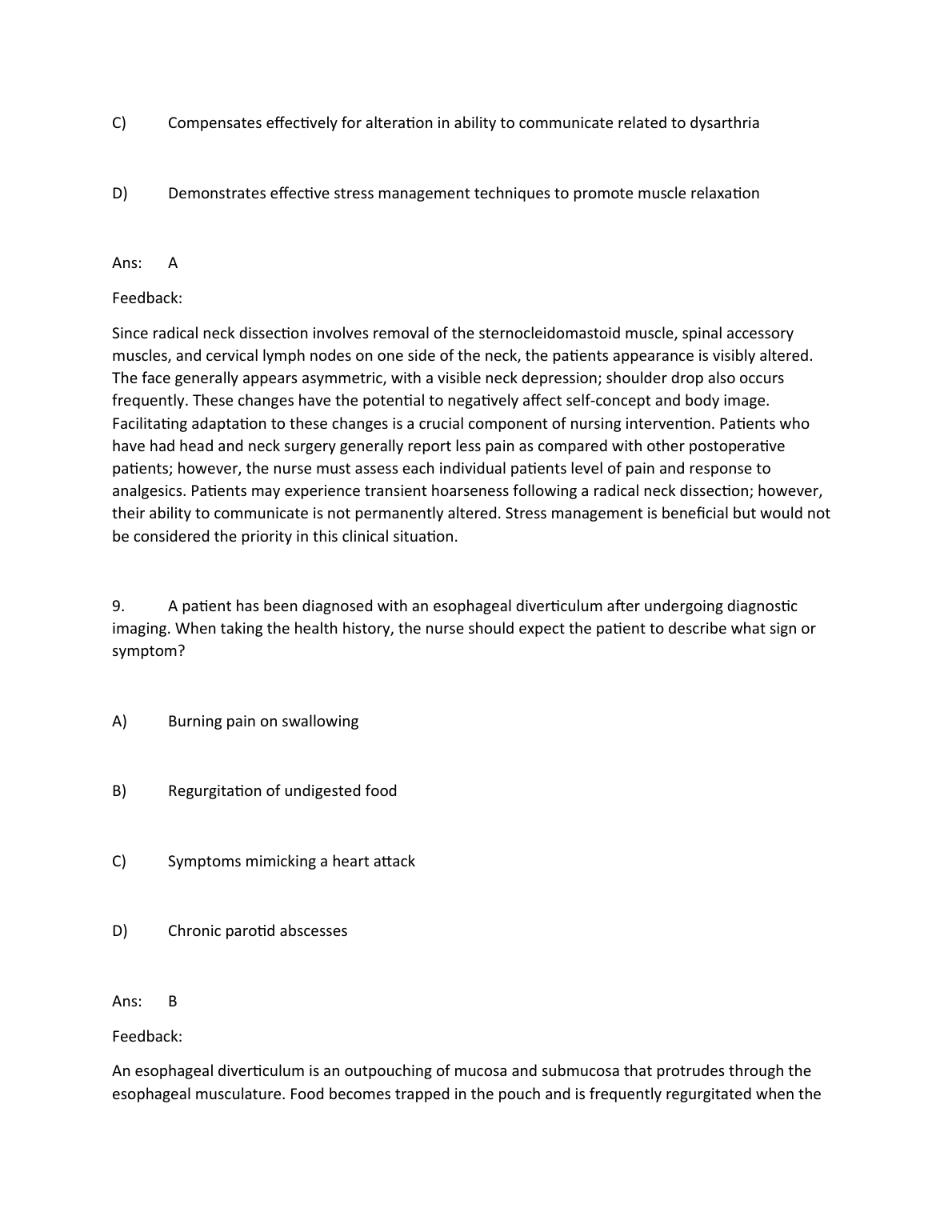 C) Compensates effectively for alteration in ability to communicate related to dysarthria

D) Demonstrates effective stress management techniques to promote muscle relaxation

Ans: A

Feedback:

Since radical neck dissection involves removal of the sternocleidomastoid muscle, spinal accessory muscles, and cervical lymph nodes on one side of the neck, the patients appearance is visibly altered. The face generally appears asymmetric, with a visible neck depression; shoulder drop also occurs frequently. These changes have the potential to negatively affect self-concept and body image. Facilitating adaptation to these changes is a crucial component of nursing intervention. Patients who have had head and neck surgery generally report less pain as compared with other postoperative patients; however, the nurse must assess each individual patients level of pain and response to analgesics. Patients may experience transient hoarseness following a radical neck dissection; however, their ability to communicate is not permanently altered. Stress management is beneficial but would not be considered the priority in this clinical situation.

9. A patient has been diagnosed with an esophageal diverticulum after undergoing diagnostic imaging. When taking the health history, the nurse should expect the patient to describe what sign or symptom?

A) Burning pain on swallowing

B) Regurgitation of undigested food

C) Symptoms mimicking a heart attack

D) Chronic parotid abscesses

Ans: B

Feedback:

An esophageal diverticulum is an outpouching of mucosa and submucosa that protrudes through the esophageal musculature. Food becomes trapped in the pouch and is frequently regurgitated when the